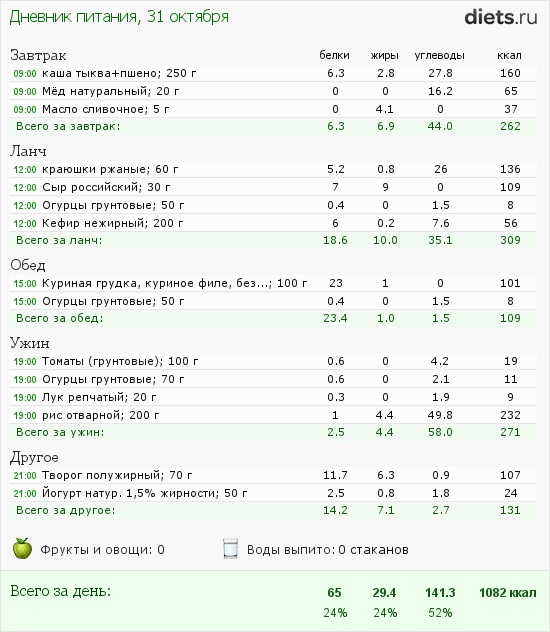 Дневник питания, 31 октября

diets.ru

| Завтрак | белки | жиры | углеводы | ккал |
|---|---|---|---|---|
| 09:00 каша тыква+пшено; 250 г | 6.3 | 2.8 | 27.8 | 160 |
| 09:00 Мёд натуральный; 20 г | 0 | 0 | 16.2 | 65 |
| 09:00 Масло сливочное; 5 г | 0 | 4.1 | 0 | 37 |
| Всего за завтрак: | 6.3 | 6.9 | 44.0 | 262 |
| Ланч | | | | |
| 12:00 краюшки ржаные; 60 г | 5.2 | 0.8 | 26 | 136 |
| 12:00 Сыр российский; 30 г | 7 | 9 | 0 | 109 |
| 12:00 Огурцы грунтовые; 50 г | 0.4 | 0 | 1.5 | 8 |
| 12:00 Кефир нежирный; 200 г | 6 | 0.2 | 7.6 | 56 |
| Всего за ланч: | 18.6 | 10.0 | 35.1 | 309 |
| Обед | | | | |
| 15:00 Куриная грудка, куриное филе, без...; 100 г | 23 | 1 | 0 | 101 |
| 15:00 Огурцы грунтовые; 50 г | 0.4 | 0 | 1.5 | 8 |
| Всего за обед: | 23.4 | 1.0 | 1.5 | 109 |
| Ужин | | | | |
| 19:00 Томаты (грунтовые); 100 г | 0.6 | 0 | 4.2 | 19 |
| 19:00 Огурцы грунтовые; 70 г | 0.6 | 0 | 2.1 | 11 |
| 19:00 Лук репчатый; 20 г | 0.3 | 0 | 1.9 | 9 |
| 19:00 рис отварной; 200 г | 1 | 4.4 | 49.8 | 232 |
| Всего за ужин: | 2.5 | 4.4 | 58.0 | 271 |
| Другое | | | | |
| 21:00 Творог полужирный; 70 г | 11.7 | 6.3 | 0.9 | 107 |
| 21:00 Йогурт натур. 1,5% жирности; 50 г | 2.5 | 0.8 | 1.8 | 24 |
| Всего за другое: | 14.2 | 7.1 | 2.7 | 131 |

Фрукты и овощи: 0

Воды выпито: 0 стаканов

| Всего за день: | 65 | 29.4 | 141.3 | 1082 ккал |
|---|---|---|---|---|
| | 24% | 24% | 52% | |